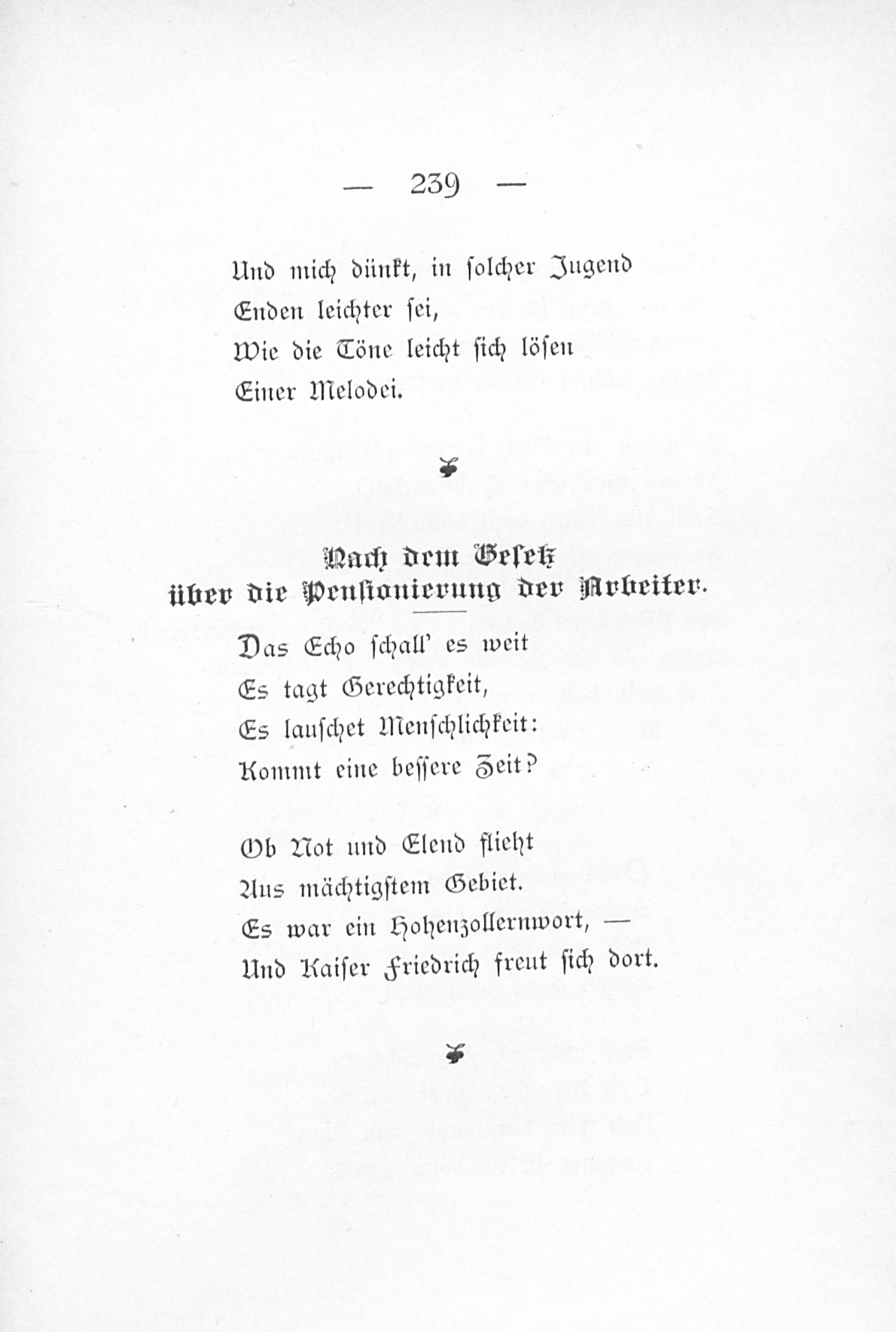 — 239 —

Und mich dünkt, in solcher Jugend
Enden leichter sei,
Wie die Töne leicht sich lösen
Einer Melodei.

Nach dem Gesetz
über die Pensionierung der Arbeiter.

Das Echo schall' es weit
Es tagt Gerechtigkeit,
Es lauschet Menschlichkeit:
Kommt eine bessere Zeit?

Ob Not und Elend flieht
Aus mächtigstem Gebiet.
Es war ein Hohenzollernwort, —
Und Kaiser Friedrich freut sich dort.